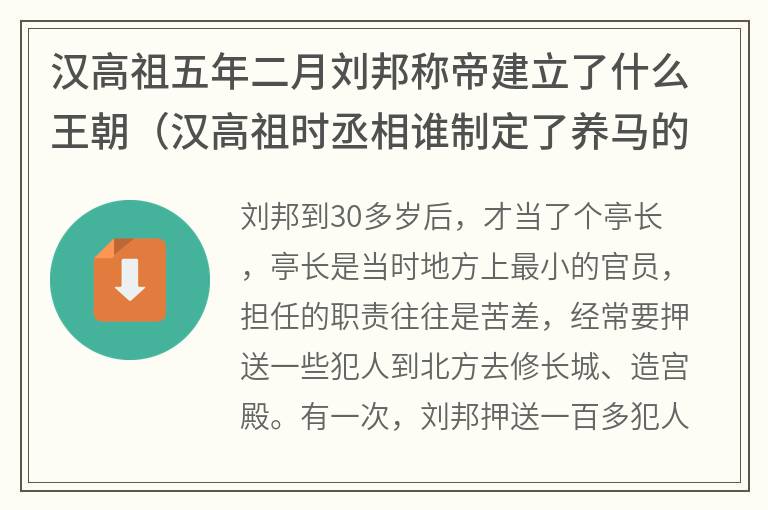 汉高祖五年二月刘邦称帝建立了什么王朝（汉高祖时丞相谁制定了养马的

刘邦到30多岁后，才当了个亭长，亭长是当时地方上最小的官员，担任的职责往往是苦差，经常要押送一些犯人到北方去修长城、造宫殿。有一次，刘邦押送一百多犯人